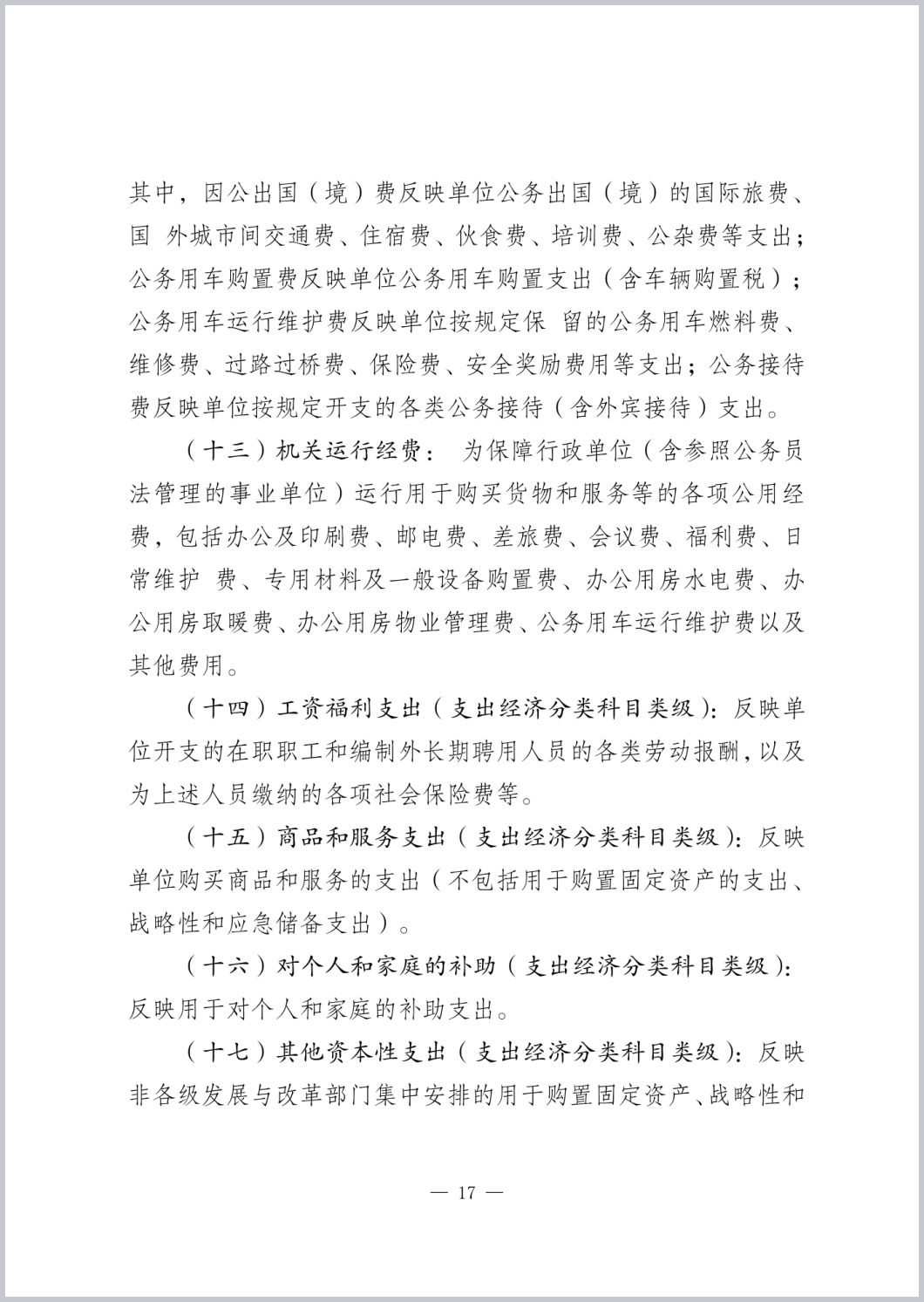 其中，因公出国（境）费反映单位公务出国（境）的国际旅费、国 外城市间交通费、住宿费、伙食费、培训费、公杂费等支出；公务用车购置费反映单位公务用车购置支出（含车辆购置税）；公务用车运行维护费反映单位按规定保 留的公务用车燃料费、维修费、过路过桥费、保险费、安全奖励费用等支出；公务接待费反映单位按规定开支的各类公务接待（含外宾接待）支出。

（十三）机关运行经费： 为保障行政单位（含参照公务员法管理的事业单位）运行用于购买货物和服务等的各项公用经费，包括办公及印刷费、邮电费、差旅费、会议费、福利费、日常维护 费、专用材料及一般设备购置费、办公用房水电费、办公用房取暖费、办公用房物业管理费、公务用车运行维护费以及其他费用。

（十四）工资福利支出（支出经济分类科目类级）：反映单位开支的在职职工和编制外长期聘用人员的各类劳动报酬，以及为上述人员缴纳的各项社会保险费等。

（十五）商品和服务支出（支出经济分类科目类级）：反映单位购买商品和服务的支出（不包括用于购置固定资产的支出、战略性和应急储备支出）。

（十六）对个人和家庭的补助（支出经济分类科目类级）：反映用于对个人和家庭的补助支出。

（十七）其他资本性支出（支出经济分类科目类级）：反映非各级发展与改革部门集中安排的用于购置固定资产、战略性和

— 17 —